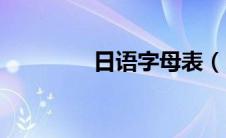 日语字母表（